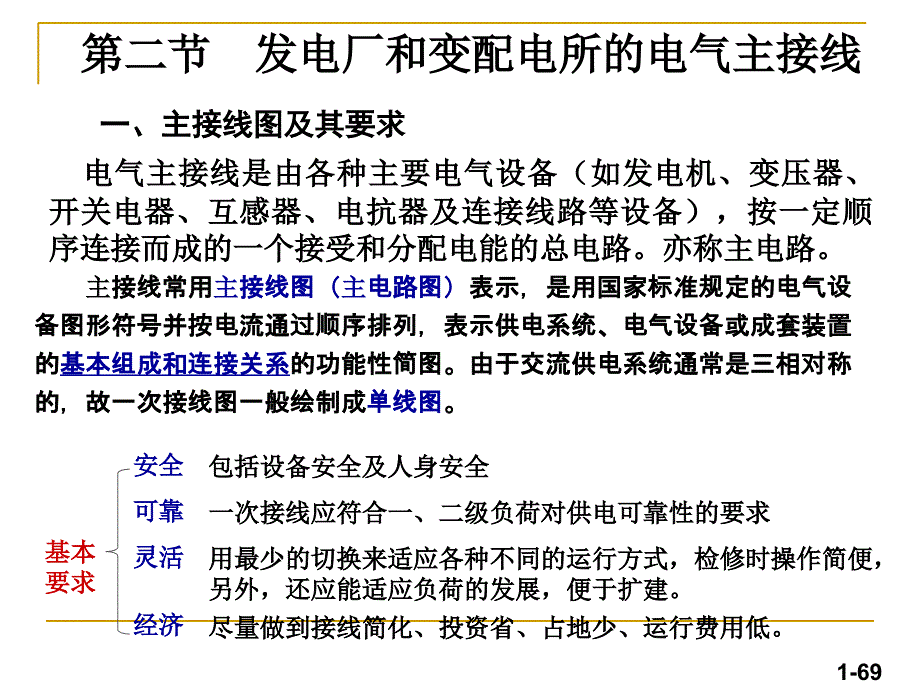 第二节　发电厂和变配电所的电气主接线

一、主接线图及其要求

电气主接线是由各种主要电气设备（如发电机、变压器、开关电器、互感器、电抗器及连接线路等设备），按一定顺序连接而成的一个接受和分配电能的总电路。亦称主电路。

主接线常用主接线图（主电路图）表示，是用国家标准规定的电气设备图形符号并按电流通过顺序排列，表示供电系统、电气设备或成套装置的基本组成和连接关系的功能性简图。由于交流供电系统通常是三相对称的，故一次接线图一般绘制成单线图。

基本要求

安全　包括设备安全及人身安全

可靠　一次接线应符合一、二级负荷对供电可靠性的要求

灵活　用最少的切换来适应各种不同的运行方式，检修时操作简便，另外，还应能适应负荷的发展，便于扩建。

经济　尽量做到接线简化、投资省、占地少、运行费用低。

1-69